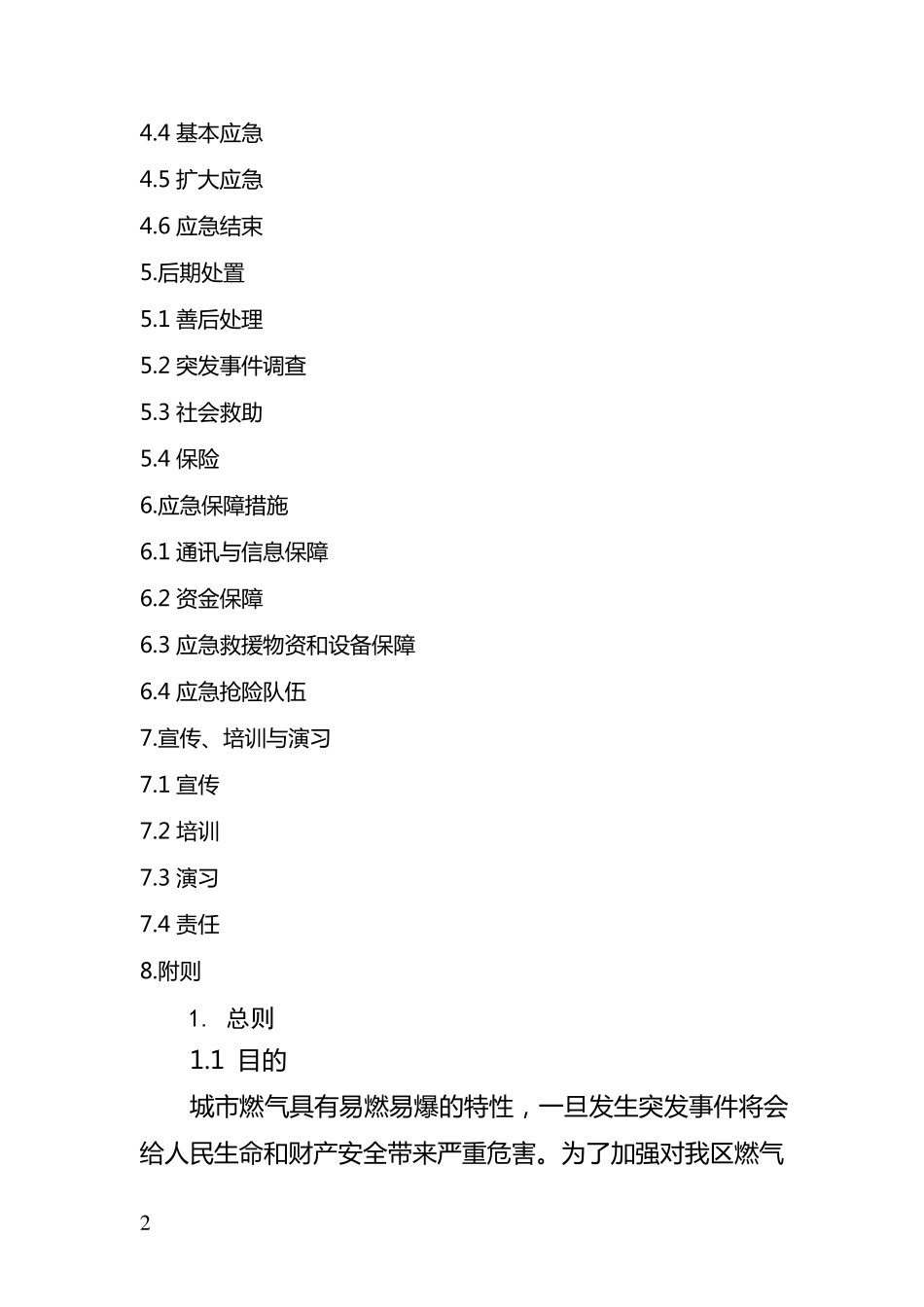 4.4 基本应急

4.5 扩大应急

4.6 应急结束

5.后期处置

5.1 善后处理

5.2 突发事件调查

5.3 社会救助

5.4 保险

6.应急保障措施

6.1 通讯与信息保障

6.2 资金保障

6.3 应急救援物资和设备保障

6.4 应急抢险队伍

7.宣传、培训与演习

7.1 宣传

7.2 培训

7.3 演习

7.4 责任

8.附则

1. 总则

1.1 目的

城市燃气具有易燃易爆的特性，一旦发生突发事件将会给人民生命和财产安全带来严重危害。为了加强对我区燃气

2